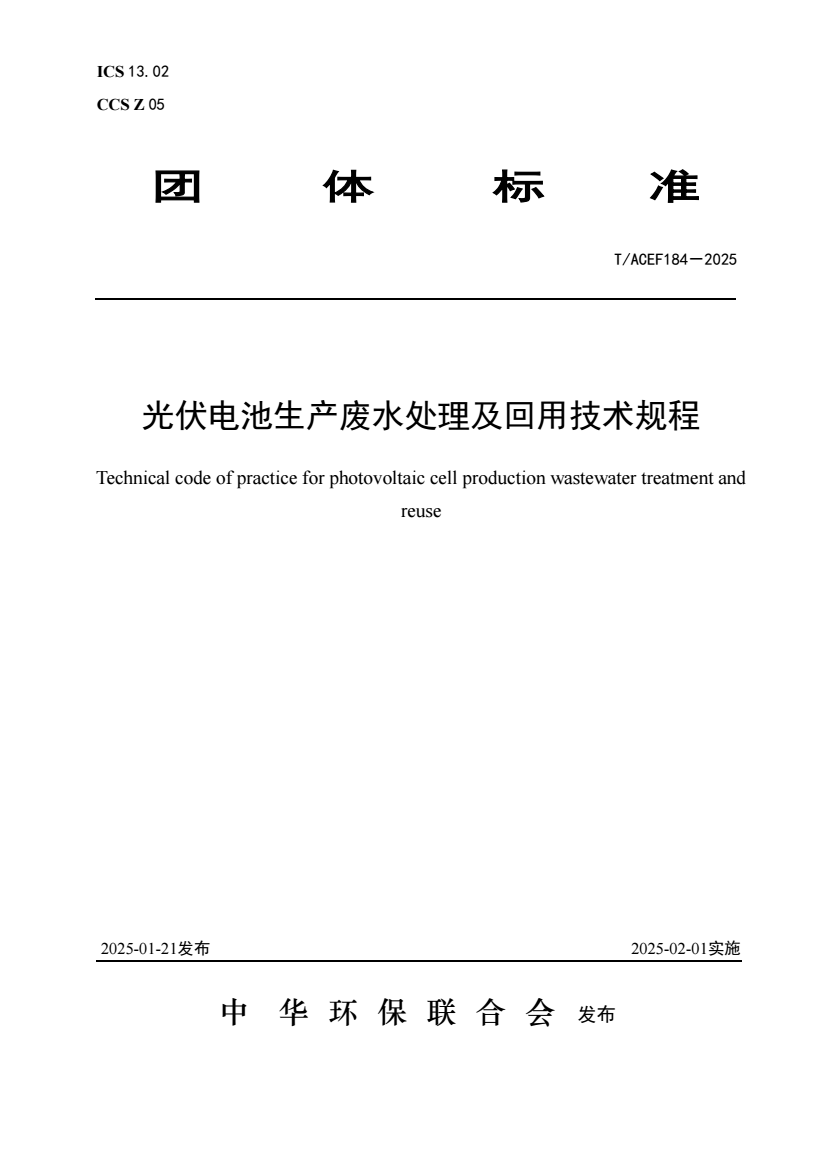 ICS 13.02
CCS Z 05

团 体 标 准

T/ACEF184—2025

光伏电池生产废水处理及回用技术规程

Technical code of practice for photovoltaic cell production wastewater treatment and reuse

2025-01-21发布 2025-02-01实施

中 华 环 保 联 合 会 发布